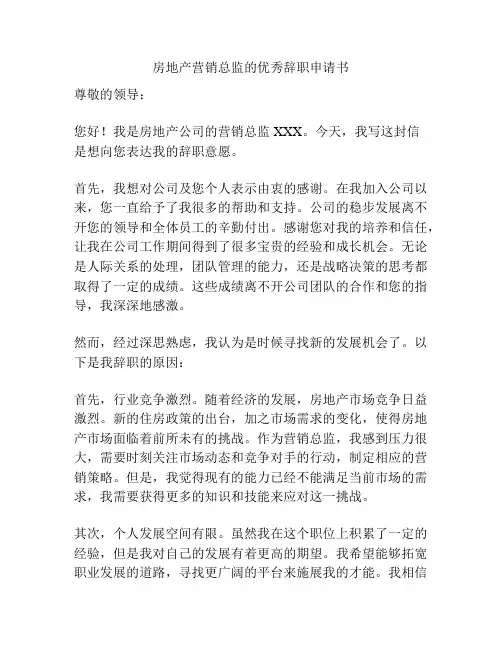 房地产营销总监的优秀辞职申请书

尊敬的领导：

您好！我是房地产公司的营销总监 XXX。今天，我写这封信是想向您表达我的辞职意愿。

首先，我想对公司及您个人表示由衷的感谢。在我加入公司以来，您一直给予了我很多的帮助和支持。公司的稳步发展离不开您的领导和全体员工的辛勤付出。感谢您对我的培养和信任，让我在公司工作期间得到了很多宝贵的经验和成长机会。无论是人际关系的处理，团队管理的能力，还是战略决策的思考都取得了一定的成绩。这些成绩离不开公司团队的合作和您的指导，我深深地感激。

然而，经过深思熟虑，我认为是时候寻找新的发展机会了。以下是我辞职的原因：

首先，行业竞争激烈。随着经济的发展，房地产市场竞争日益激烈。新的住房政策的出台，加之市场需求的变化，使得房地产市场面临着前所未有的挑战。作为营销总监，我感到压力很大，需要时刻关注市场动态和竞争对手的行动，制定相应的营销策略。但是，我觉得现有的能力已经不能满足当前市场的需求，我需要获得更多的知识和技能来应对这一挑战。

其次，个人发展空间有限。虽然我在这个职位上积累了一定的经验，但是我对自己的发展有着更高的期望。我希望能够拓宽职业发展的道路，寻找更广阔的平台来施展我的才能。我相信